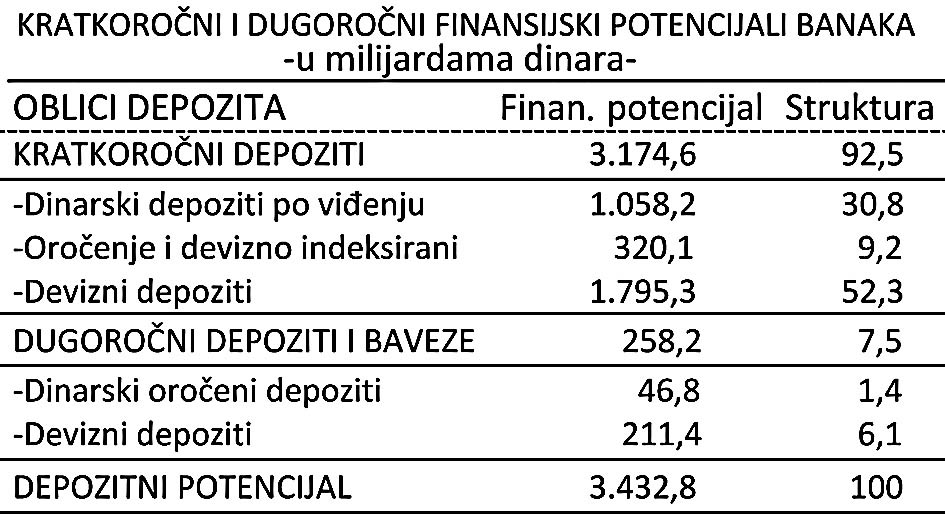 KRATKOROČNI I DUGOROČNI FINANSIJSKI POTENCIJALI BANAKA
-u milijardama dinara-

| OBLICI DEPOZITA | Finan. potencijal | Struktura |
|---|---|---|
| KRATKOROČNI DEPOZITI | 3.174,6 | 92,5 |
| -Dinarski depoziti po viđenju | 1.058,2 | 30,8 |
| -Oročenje i devizno indeksirani | 320,1 | 9,2 |
| -Devizni depoziti | 1.795,3 | 52,3 |
| DUGOROČNI DEPOZITI I BAVEZE | 258,2 | 7,5 |
| -Dinarski oročeni depoziti | 46,8 | 1,4 |
| -Devizni depoziti | 211,4 | 6,1 |
| DEPOZITNI POTENCIJAL | 3.432,8 | 100 |